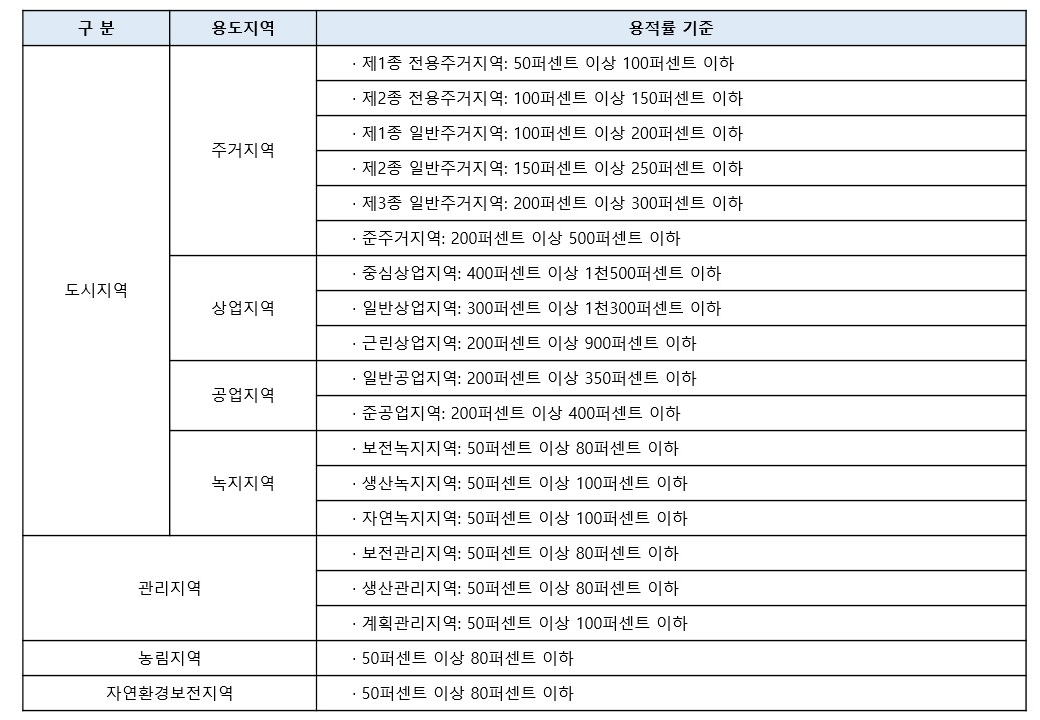 | 구 분 | 용도지역 | 용적률 기준 |
|---|---|---|
| 도시지역 | 주거지역 | · 제1종 전용주거지역: 50퍼센트 이상 100퍼센트 이하 |
| | | · 제2종 전용주거지역: 100퍼센트 이상 150퍼센트 이하 |
| | | · 제1종 일반주거지역: 100퍼센트 이상 200퍼센트 이하 |
| | | · 제2종 일반주거지역: 150퍼센트 이상 250퍼센트 이하 |
| | | · 제3종 일반주거지역: 200퍼센트 이상 300퍼센트 이하 |
| | | · 준주거지역: 200퍼센트 이상 500퍼센트 이하 |
| | 상업지역 | · 중심상업지역: 400퍼센트 이상 1천500퍼센트 이하 |
| | | · 일반상업지역: 300퍼센트 이상 1천300퍼센트 이하 |
| | | · 근린상업지역: 200퍼센트 이상 900퍼센트 이하 |
| | 공업지역 | · 일반공업지역: 200퍼센트 이상 350퍼센트 이하 |
| | | · 준공업지역: 200퍼센트 이상 400퍼센트 이하 |
| | 녹지지역 | · 보전녹지지역: 50퍼센트 이상 80퍼센트 이하 |
| | | · 생산녹지지역: 50퍼센트 이상 100퍼센트 이하 |
| | | · 자연녹지지역: 50퍼센트 이상 100퍼센트 이하 |
| 관리지역 | | · 보전관리지역: 50퍼센트 이상 80퍼센트 이하 |
| | | · 생산관리지역: 50퍼센트 이상 80퍼센트 이하 |
| | | · 계획관리지역: 50퍼센트 이상 100퍼센트 이하 |
| 농림지역 | | · 50퍼센트 이상 80퍼센트 이하 |
| 자연환경보전지역 | | · 50퍼센트 이상 80퍼센트 이하 |